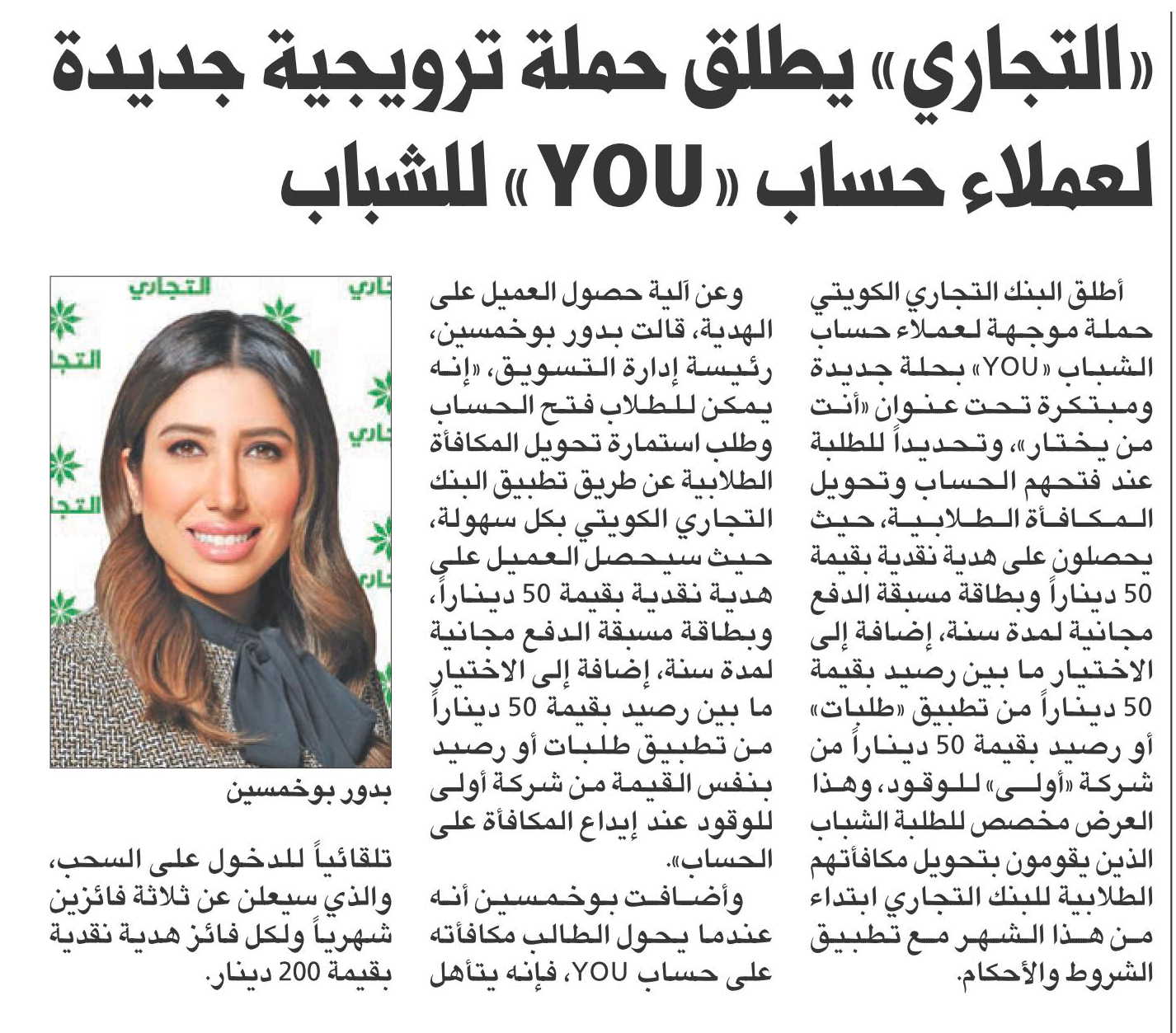 «التجاري» يطلق حملة ترويجية جديدة لعملاء حساب «YOU» للشباب

أطلق البنك التجاري الكويتي حملة موجهة لعملاء حساب الشباب «YOU» بحلة جديدة ومبتكرة تحت عنوان «أنت من يختار»، وتحديداً للطلبة عند فتحهم الحساب وتحويل المكافأة الطلابية، حيث يحصلون على هدية نقدية بقيمة 50 ديناراً وبطاقة مسبقة الدفع مجانية لمدة سنة، إضافة إلى الاختيار ما بين رصيد بقيمة 50 ديناراً من تطبيق «طلبات» أو رصيد بقيمة 50 ديناراً من شركة «أولى» للوقود، وهذا العرض مخصص للطلبة الشباب الذين يقومون بتحويل مكافأتهم الطلابية للبنك التجاري ابتداء من هذا الشهر مع تطبيق الشروط والأحكام.

وعن آلية حصول العميل على الهدية، قالت بدور بوخمسين، رئيسة إدارة التسويق، «إنه يمكن للطلاب فتح الحساب وطلب استمارة تحويل المكافأة الطلابية عن طريق تطبيق البنك التجاري الكويتي بكل سهولة، حيث سيحصل العميل على هدية نقدية بقيمة 50 ديناراً، وبطاقة مسبقة الدفع مجانية لمدة سنة، إضافة إلى الاختيار ما بين رصيد بقيمة 50 ديناراً من تطبيق طلبات أو رصيد بنفس القيمة من شركة أولى للوقود عند إيداع المكافأة على الحساب».

وأضافت بوخمسين أنه عندما يحول الطالب مكافأته على حساب YOU، فإنه يتأهل

التجاري

بدور بوخمسين

تلقائياً للدخول على السحب، والذي سيعلن عن ثلاثة فائزين شهرياً ولكل فائز هدية نقدية بقيمة 200 دينار.